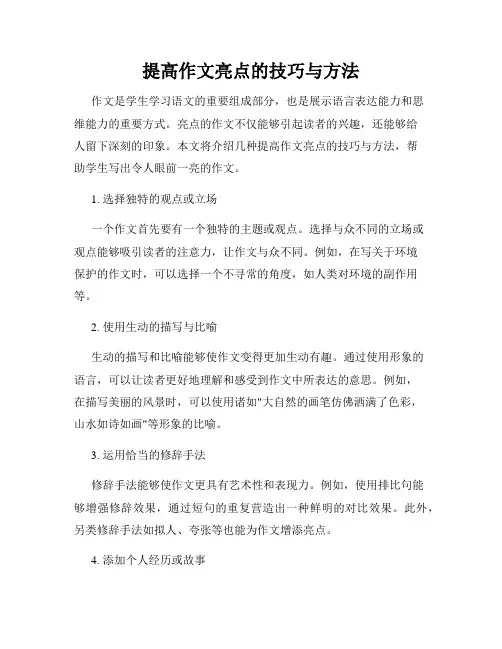 提高作文亮点的技巧与方法

作文是学生学习语文的重要组成部分，也是展示语言表达能力和思维能力的重要方式。亮点的作文不仅能够引起读者的兴趣，还能够给人留下深刻的印象。本文将介绍几种提高作文亮点的技巧与方法，帮助学生写出令人眼前一亮的作文。

1. 选择独特的观点或立场

一个作文首先要有一个独特的主题或观点。选择与众不同的立场或观点能够吸引读者的注意力，让作文与众不同。例如，在写关于环境保护的作文时，可以选择一个不寻常的角度，如人类对环境的副作用等。

2. 使用生动的描写与比喻

生动的描写和比喻能够使作文变得更加生动有趣。通过使用形象的语言，可以让读者更好地理解和感受到作文中所表达的意思。例如，在描写美丽的风景时，可以使用诸如"大自然的画笔仿佛洒满了色彩，山水如诗如画"等形象的比喻。

3. 运用恰当的修辞手法

修辞手法能够使作文更具有艺术性和表现力。例如，使用排比句能够增强修辞效果，通过短句的重复营造出一种鲜明的对比效果。此外，另类修辞手法如拟人、夸张等也能为作文增添亮点。

4. 添加个人经历或故事